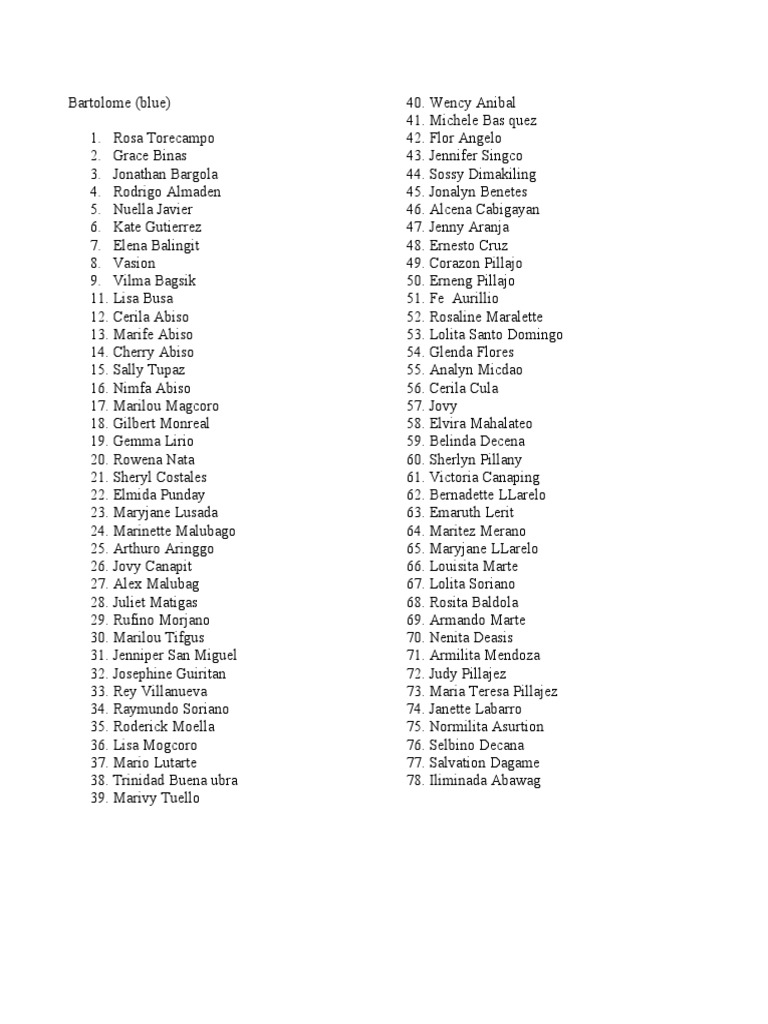 Bartolome (blue)

1. Rosa Torecampo
2. Grace Binas
3. Jonathan Bargola
4. Rodrigo Almaden
5. Nuella Javier
6. Kate Gutierrez
7. Elena Balingit
8. Vasion
9. Vilma Bagsik
11. Lisa Busa
12. Cerila Abiso
13. Marife Abiso
14. Cherry Abiso
15. Sally Tupaz
16. Nimfa Abiso
17. Marilou Magcoro
18. Gilbert Monreal
19. Gemma Lirio
20. Rowena Nata
21. Sheryl Costales
22. Elmida Punday
23. Maryjane Lusada
24. Marinette Malubago
25. Arthuro Aringgo
26. Jovy Canapit
27. Alex Malubag
28. Juliet Matigas
29. Rufino Morjano
30. Marilou Tifgus
31. Jenniper San Miguel
32. Josephine Guiritan
33. Rey Villanueva
34. Raymundo Soriano
35. Roderick Moella
36. Lisa Mogcoro
37. Mario Lutarte
38. Trinidad Buena ubra
39. Marivy Tuello
40. Wency Anibal
41. Michele Bas quez
42. Flor Angelo
43. Jennifer Singco
44. Sossy Dimakiling
45. Jonalyn Benetes
46. Alcena Cabigayan
47. Jenny Aranja
48. Ernesto Cruz
49. Corazon Pillajo
50. Erneng Pillajo
51. Fe Aurillio
52. Rosaline Maralette
53. Lolita Santo Domingo
54. Glenda Flores
55. Analyn Micdao
56. Cerila Cula
57. Jovy
58. Elvira Mahalateo
59. Belinda Decena
60. Sherlyn Pillany
61. Victoria Canaping
62. Bernadette LLarelo
63. Emaruth Lerit
64. Maritez Merano
65. Maryjane LLarelo
66. Louisita Marte
67. Lolita Soriano
68. Rosita Baldola
69. Armando Marte
70. Nenita Deasis
71. Armilita Mendoza
72. Judy Pillajez
73. Maria Teresa Pillajez
74. Janette Labarro
75. Normilita Asurtion
76. Selbino Decana
77. Salvation Dagame
78. Iliminada Abawag